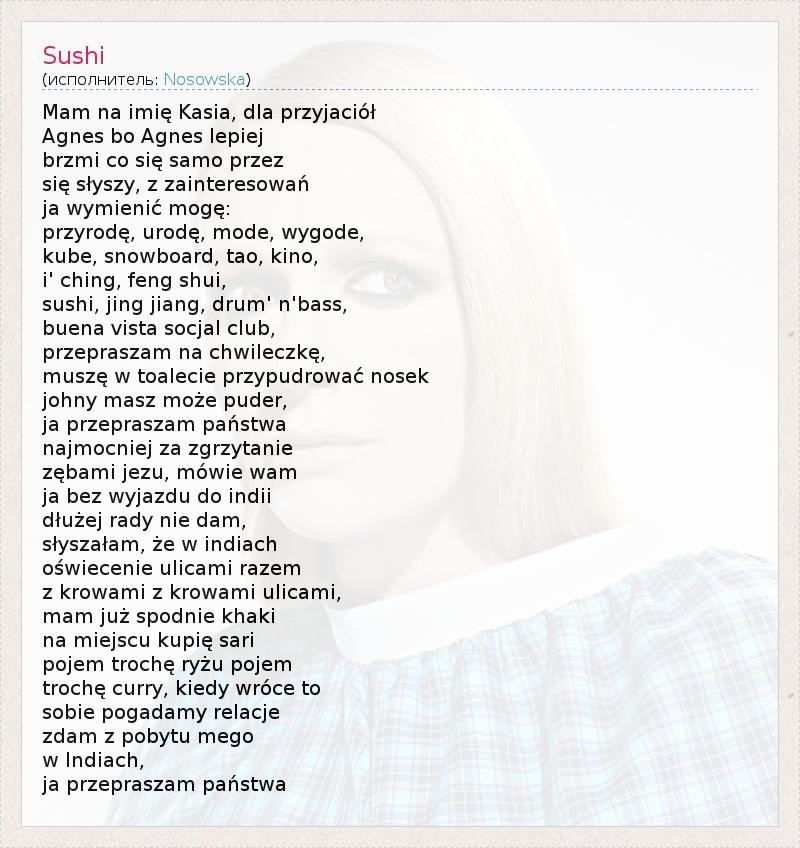 Sushi
(исполнитель: Nosowska)

Mam na imię Kasia, dla przyjaciół
Agnes bo Agnes lepiej
brzmi co się samo przez
się słyszy, z zainteresowań
ja wymienić mogę:
przyrodę, urodę, mode, wygode,
kube, snowboard, tao, kino,
i' ching, feng shui,
sushi, jing jiang, drum' n'bass,
buena vista socjal club,
przepraszam na chwileczkę,
muszę w toalecie przypudrować nosek
johny masz może puder,
ja przepraszam państwa
najmocniej za zgrzytanie
zębami jezu, mówie wam
ja bez wyjazdu do indii
dłużej rady nie dam,
słyszałam, że w indiach
oświecenie ulicami razem
z krowami z krowami ulicami,
mam już spodnie khaki
na miejscu kupię sari
pojem trochę ryżu pojem
trochę curry, kiedy wróce to
sobie pogadamy relacje
zdam z pobytu mego
w Indiach,
ja przepraszam państwa